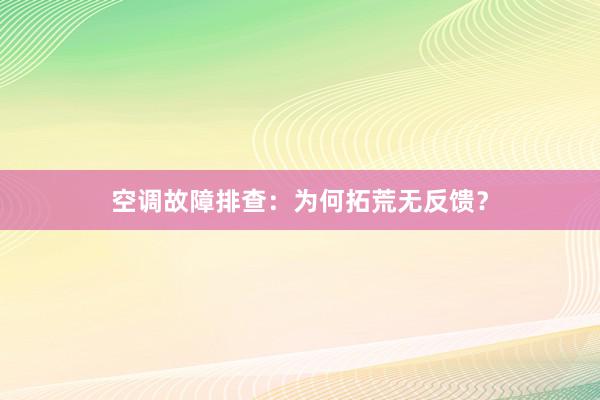 空调故障排查：为何拓荒无反馈？